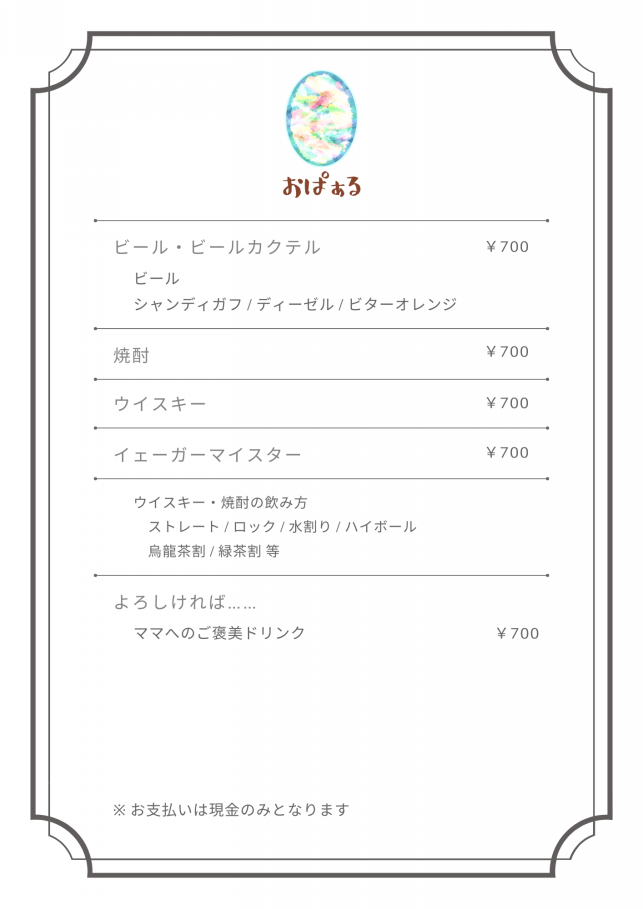 おぱぁる

ビール・ビールカクテル ￥700

ビール
シャンディガフ / ディーゼル / ビターオレンジ

焼酎 ￥700

ウイスキー ￥700

イェーガーマイスター ￥700

ウイスキー・焼酎の飲み方
ストレート / ロック / 水割り / ハイボール
烏龍茶割 / 緑茶割 等

よろしければ……
ママへのご褒美ドリンク ￥700

※ お支払いは現金のみとなります